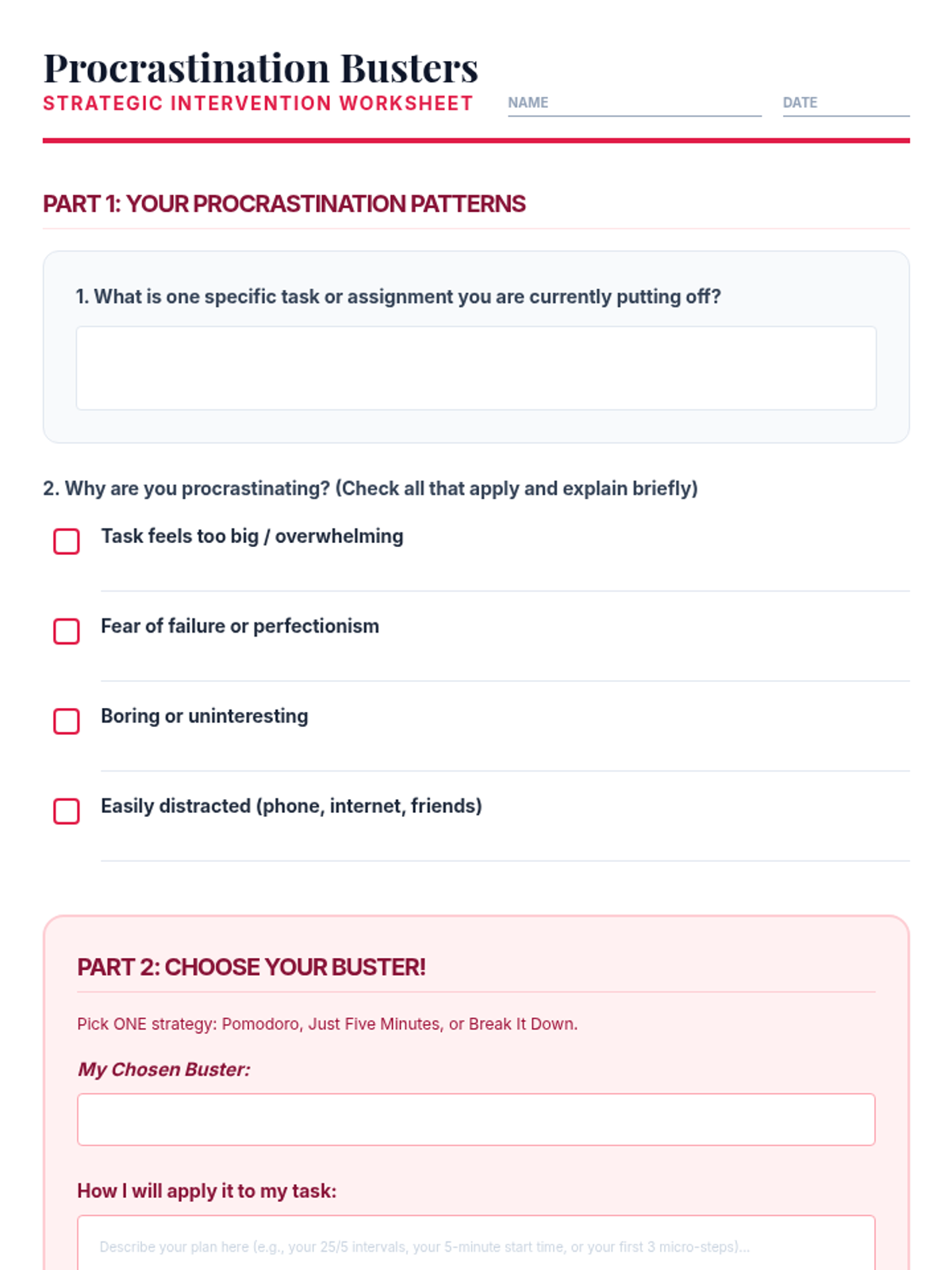 Procrastination Busters

STRATEGIC INTERVENTION WORKSHEET

NAME

DATE

PART 1: YOUR PROCRASTINATION PATTERNS

1. What is one specific task or assignment you are currently putting off?

2. Why are you procrastinating? (Check all that apply and explain briefly)

Task feels too big / overwhelming

Fear of failure or perfectionism

Boring or uninteresting

Easily distracted (phone, internet, friends)

PART 2: CHOOSE YOUR BUSTER!

Pick ONE strategy: Pomodoro, Just Five Minutes, or Break It Down.

My Chosen Buster:

How I will apply it to my task:

Describe your plan here (e.g., your 25/5 intervals, your 5-minute start time, or your first 3 micro-steps)...